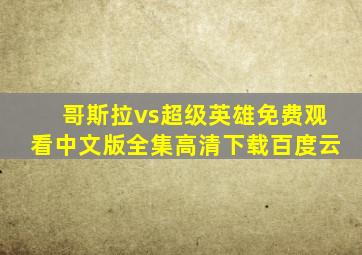 哥斯拉vs超级英雄免费观看中文版全集高清下载百度云